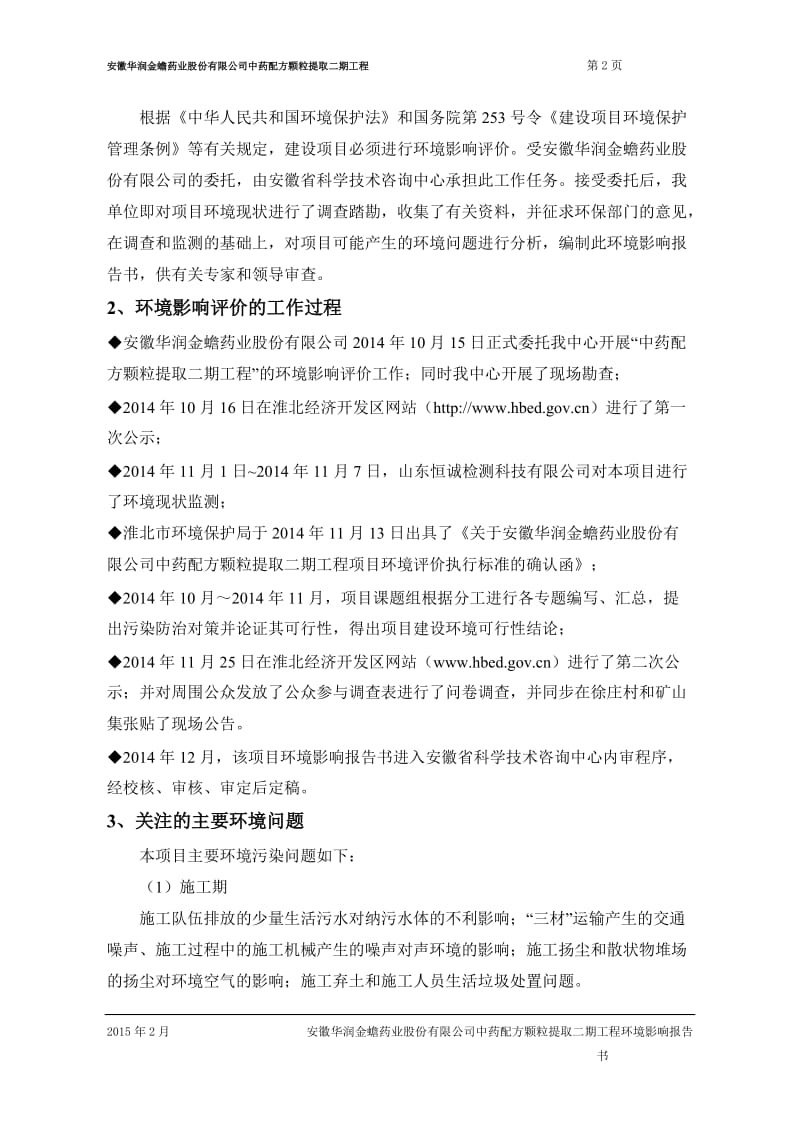 安徽华润金蟾药业股份有限公司中药配方颗粒提取二期工程

第 2 页

根据《中华人民共和国环境保护法》和国务院第 253 号令《建设项目环境保护管理条例》等有关规定，建设项目必须进行环境影响评价。受安徽华润金蟾药业股份有限公司的委托，由安徽省科学技术咨询中心承担此工作任务。接受委托后，我单位即对项目环境现状进行了调查踏勘，收集了有关资料，并征求环保部门的意见，在调查和监测的基础上，对项目可能产生的环境问题进行分析，编制此环境影响报告书，供有关专家和领导审查。

2、环境影响评价的工作过程

◆安徽华润金蟾药业股份有限公司 2014 年 10 月 15 日正式委托我中心开展“中药配方颗粒提取二期工程”的环境影响评价工作；同时我中心开展了现场勘查；

◆2014 年 10 月 16 日在淮北经济开发区网站（http://www.hbed.gov.cn）进行了第一次公示；

◆2014 年 11 月 1 日~2014 年 11 月 7 日，山东恒诚检测科技有限公司对本项目进行了环境现状监测；

◆淮北市环境保护局于 2014 年 11 月 13 日出具了《关于安徽华润金蟾药业股份有限公司中药配方颗粒提取二期工程项目环境评价执行标准的确认函》；

◆2014 年 10 月～2014 年 11 月，项目课题组根据分工进行各专题编写、汇总，提出污染防治对策并论证其可行性，得出项目建设环境可行性结论；

◆2014 年 11 月 25 日在淮北经济开发区网站（www.hbed.gov.cn）进行了第二次公示；并对周围公众发放了公众参与调查表进行了问卷调查，并同步在徐庄村和矿山集张贴了现场公告。

◆2014 年 12 月，该项目环境影响报告书进入安徽省科学技术咨询中心内审程序，经校核、审核、审定后定稿。

3、关注的主要环境问题

本项目主要环境污染问题如下：

（1）施工期

施工队伍排放的少量生活污水对纳污水体的不利影响；“三材”运输产生的交通噪声、施工过程中的施工机械产生的噪声对声环境的影响；施工扬尘和散状物堆场的扬尘对环境空气的影响；施工弃土和施工人员生活垃圾处置问题。

2015 年 2 月

安徽华润金蟾药业股份有限公司中药配方颗粒提取二期工程环境影响报告书